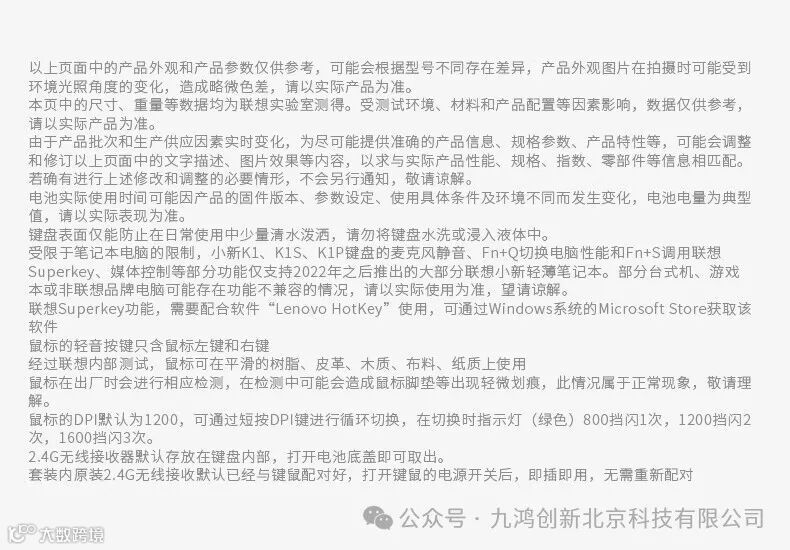 以上页面中的产品外观和产品参数仅供参考，可能会根据型号不同存在差异，产品外观图片在拍摄时可能受到环境光照角度的变化，造成略微色差，请以实际产品为准。
本页中的尺寸、重量等数据均为联想实验室测得。受测试环境、材料和产品配置等因素影响，数据仅供参考，请以实际产品为准。
由于产品批次和生产供应因素实时变化，为尽可能提供准确的产品信息、规格参数、产品特性等，可能会调整和修订以上页面中的文字描述、图片效果等内容，以求与实际产品性能、规格、指数、零部件等信息相匹配。若确有进行上述修改和调整的必要情形，不会另行通知，敬请谅解。
电池实际使用时间可能因产品的固件版本、参数设定、使用具体条件及环境不同而发生变化，电池电量为典型值，请以实际表现为准。
键盘表面仅能防止在日常使用中少量清水泼洒，请勿将键盘水洗或浸入液体中。
受限于笔记本电脑的限制，小新K1、K1S、K1P键盘的麦克风静音、Fn+Q切换电脑性能和Fn+S调用联想Superkey、媒体控制等部分功能仅支持2022年之后推出的大部分联想小新轻薄笔记本。部分台式机、游戏本或非联想品牌电脑可能存在功能不兼容的情况，请以实际使用为准，望请谅解。
联想Superkey功能，需要配合软件“Lenovo HotKey”使用，可通过Windows系统的Microsoft Store获取该软件
鼠标的轻音按键只含鼠标左键和右键
经过联想内部测试，鼠标可在平滑的树脂、皮革、木质、布料、纸质上使用
鼠标在出厂时会进行相应检测，在检测中可能会造成鼠标脚垫等出现轻微划痕，此情况属于正常现象，敬请理解。
鼠标的DPI默认为1200，可通过短按DPI键进行循环切换，在切换时指示灯（绿色）800挡闪1次，1200挡闪2次，1600挡闪3次。
2.4G无线接收器默认存放在键盘内部，打开电池底盖即可取出。
套装内原装2.4G无线接收默认已经与键鼠配对好，打开键鼠的电源开关后，即插即用，无需重新配对

公众号 · 九鸿创新北京科技有限公司
大数跨境